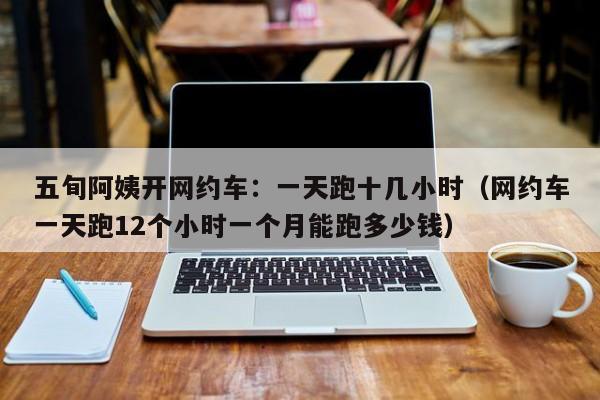 五旬阿姨开网约车：一天跑十几小时（网约车一天跑12个小时一个月能跑多少钱）